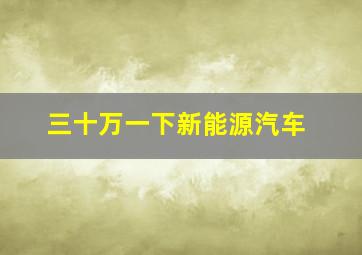 三十万一下新能源汽车